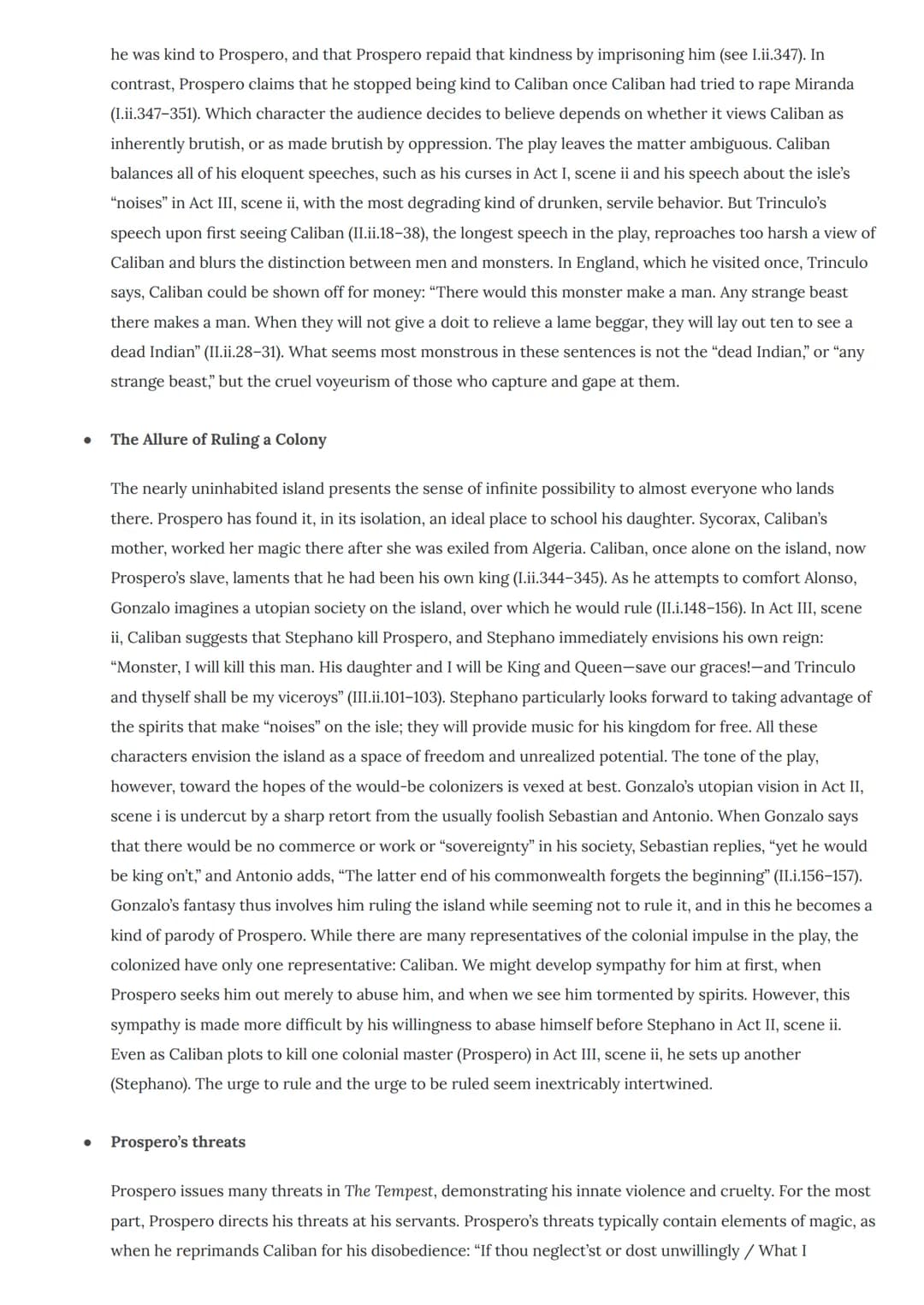 he was kind to Prospero, and that Prospero repaid that kindness by imprisoning him (see I.ii.347). In contrast, Prospero claims that he stopped being kind to Caliban once Caliban had tried to rape Miranda (I.ii.347–351). Which character the audience decides to believe depends on whether it views Caliban as inherently brutish, or as made brutish by oppression. The play leaves the matter ambiguous. Caliban balances all of his eloquent speeches, such as his curses in Act I, scene ii and his speech about the isle's "noises" in Act III, scene ii, with the most degrading kind of drunken, servile behavior. But Trinculo's speech upon first seeing Caliban (II.ii.18–38), the longest speech in the play, reproaches too harsh a view of Caliban and blurs the distinction between men and monsters. In England, which he visited once, Trinculo says, Caliban could be shown off for money: "There would this monster make a man. Any strange beast there makes a man. When they will not give a doit to relieve a lame beggar, they will lay out ten to see a dead Indian" (II.ii.28–31). What seems most monstrous in these sentences is not the "dead Indian," or "any strange beast," but the cruel voyeurism of those who capture and gape at them.

• The Allure of Ruling a Colony

The nearly uninhabited island presents the sense of infinite possibility to almost everyone who lands there. Prospero has found it, in its isolation, an ideal place to school his daughter. Sycorax, Caliban's mother, worked her magic there after she was exiled from Algeria. Caliban, once alone on the island, now Prospero's slave, laments that he had been his own king (I.ii.344–345). As he attempts to comfort Alonso, Gonzalo imagines a utopian society on the island, over which he would rule (II.i.148–156). In Act III, scene ii, Caliban suggests that Stephano kill Prospero, and Stephano immediately envisions his own reign: "Monster, I will kill this man. His daughter and I will be King and Queen—save our graces!—and Trinculo and thyself shall be my viceroys" (III.ii.101–103). Stephano particularly looks forward to taking advantage of the spirits that make "noises" on the isle; they will provide music for his kingdom for free. All these characters envision the island as a space of freedom and unrealized potential. The tone of the play, however, toward the hopes of the would-be colonizers is vexed at best. Gonzalo's utopian vision in Act II, scene i is undercut by a sharp retort from the usually foolish Sebastian and Antonio. When Gonzalo says that there would be no commerce or work or "sovereignty" in his society, Sebastian replies, "yet he would be king on't," and Antonio adds, "The latter end of his commonwealth forgets the beginning" (II.i.156–157). Gonzalo's fantasy thus involves him ruling the island while seeming not to rule it, and in this he becomes a kind of parody of Prospero. While there are many representatives of the colonial impulse in the play, the colonized have only one representative: Caliban. We might develop sympathy for him at first, when Prospero seeks him out merely to abuse him, and when we see him tormented by spirits. However, this sympathy is made more difficult by his willingness to abase himself before Stephano in Act II, scene ii. Even as Caliban plots to kill one colonial master (Prospero) in Act III, scene ii, he sets up another (Stephano). The urge to rule and the urge to be ruled seem inextricably intertwined.

• Prospero's threats

Prospero issues many threats in The Tempest, demonstrating his innate violence and cruelty. For the most part, Prospero directs his threats at his servants. Prospero's threats typically contain elements of magic, as when he reprimands Caliban for his disobedience: "If thou neglect'st or dost unwillingly / What I